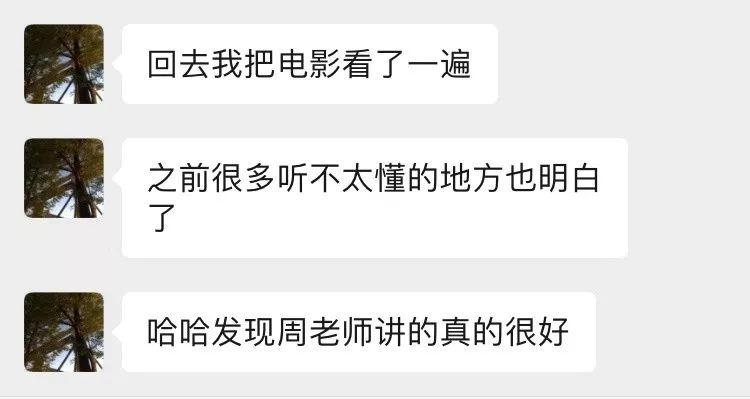 回去我把电影看了一遍

之前很多听不太懂的地方也明白了

哈哈发现周老师讲的真的很好